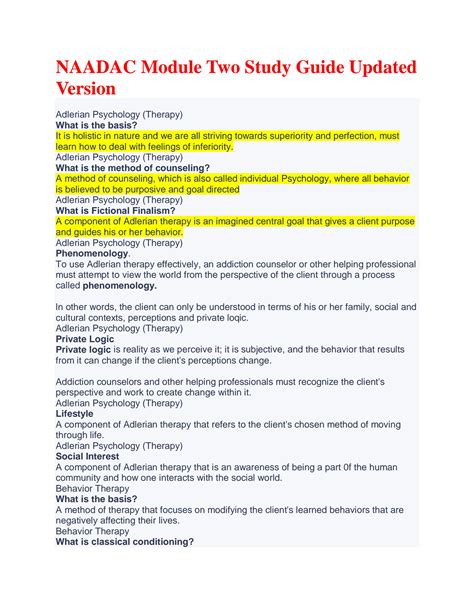 NAADAC Module Two Study Guide Updated Version

Adlerian Psychology (Therapy)
What is the basis?
It is holistic in nature and we are all striving towards superiority and perfection, must learn how to deal with feelings of inferiority.
Adlerian Psychology (Therapy)
What is the method of counseling?
A method of counseling, which is also called individual Psychology, where all behavior is believed to be purposive and goal directed
Adlerian Psychology (Therapy)
What is Fictional Finalism?
A component of Adlerian therapy is an imagined central goal that gives a client purpose and guides his or her behavior.
Adlerian Psychology (Therapy)
Phenomenology.
To use Adlerian therapy effectively, an addiction counselor or other helping professional must attempt to view the world from the perspective of the client through a process called phenomenology.

In other words, the client can only be understood in terms of his or her family, social and cultural contexts, perceptions and private loqic.
Adlerian Psychology (Therapy)
Private Logic
Private logic is reality as we perceive it; it is subjective, and the behavior that results from it can change if the client's perceptions change.

Addiction counselors and other helping professionals must recognize the client's perspective and work to create change within it.
Adlerian Psychology (Therapy)
Lifestyle
A component of Adlerian therapy that refers to the client's chosen method of moving through life.
Adlerian Psychology (Therapy)
Social Interest
A component of Adlerian therapy that is an awareness of being a part 0f the human community and how one interacts with the social world.
Behavior Therapy
What is the basis?
A method of therapy that focuses on modifying the client's learned behaviors that are negatively affecting their lives.
Behavior Therapy
What is classical conditioning?